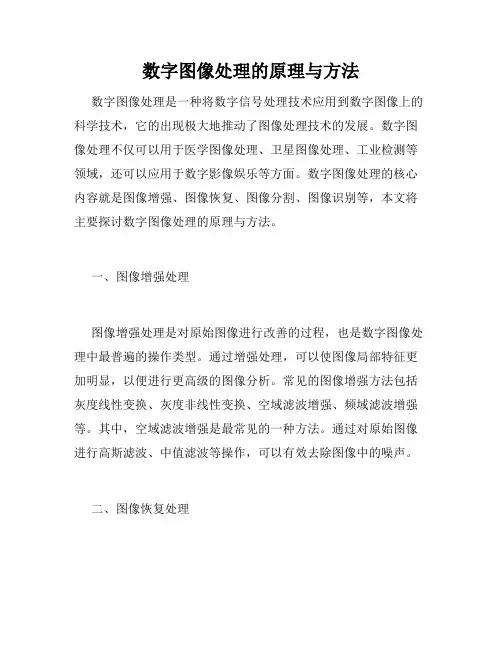 数字图像处理的原理与方法

数字图像处理是一种将数字信号处理技术应用到数字图像上的科学技术，它的出现极大地推动了图像处理技术的发展。数字图像处理不仅可以用于医学图像处理、卫星图像处理、工业检测等领域，还可以应用于数字影像娱乐等方面。数字图像处理的核心内容就是图像增强、图像恢复、图像分割、图像识别等，本文将主要探讨数字图像处理的原理与方法。

一、图像增强处理

图像增强处理是对原始图像进行改善的过程，也是数字图像处理中最普遍的操作类型。通过增强处理，可以使图像局部特征更加明显，以便进行更高级的图像分析。常见的图像增强方法包括灰度线性变换、灰度非线性变换、空域滤波增强、频域滤波增强等。其中，空域滤波增强是最常见的一种方法。通过对原始图像进行高斯滤波、中值滤波等操作，可以有效去除图像中的噪声。

二、图像恢复处理